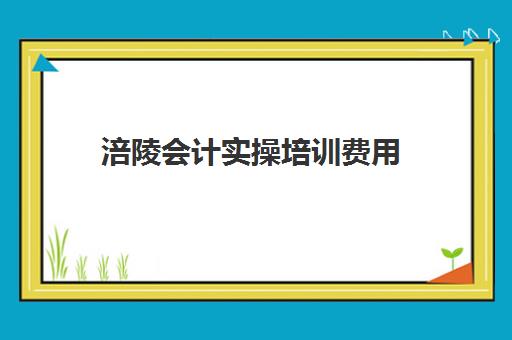 涪陵会计实操培训费用